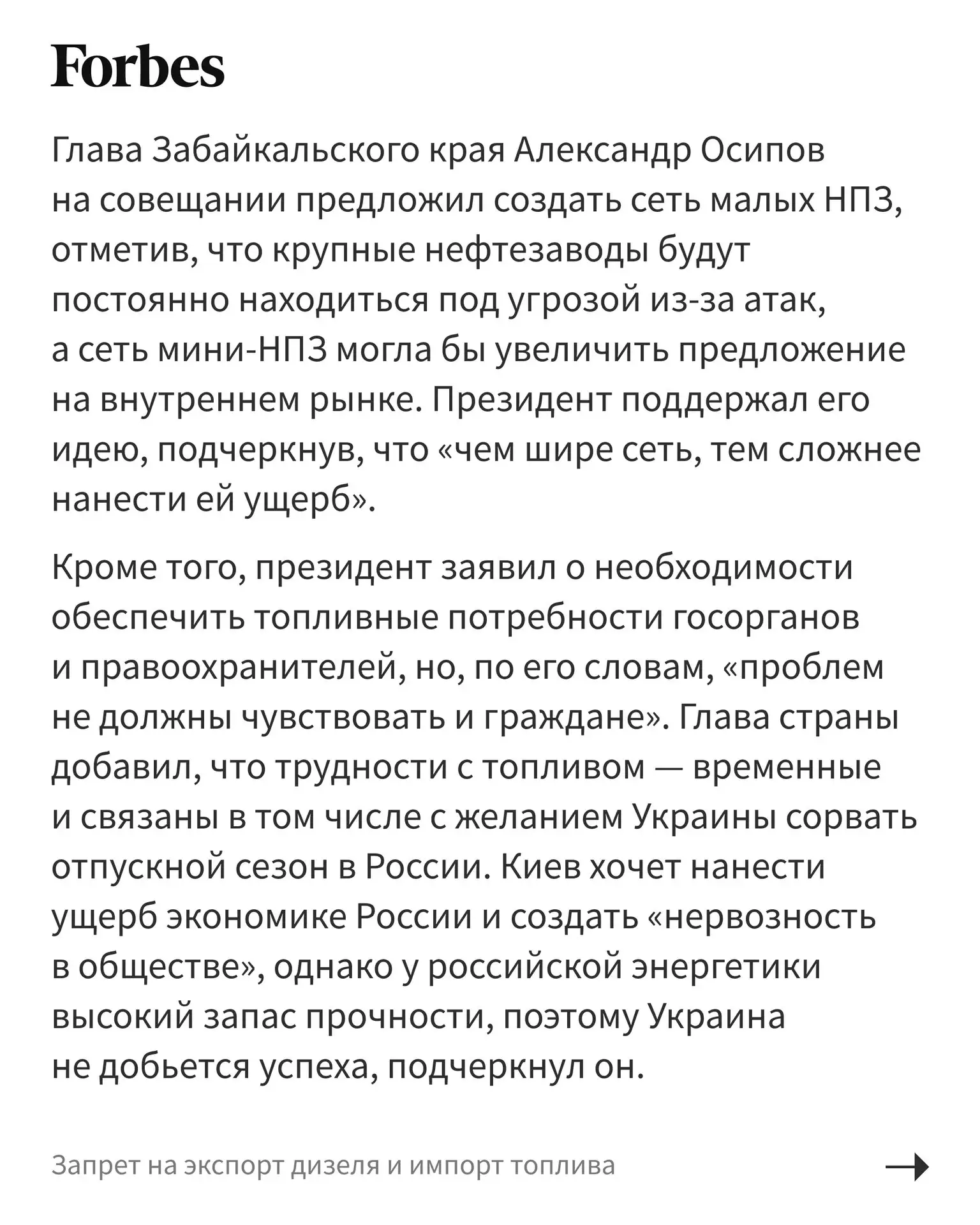 Forbes

Глава Забайкальского края Александр Осипов на совещании предложил создать сеть малых НПЗ, отметив, что крупные нефтезаводы будут постоянно находиться под угрозой из-за атак, а сеть мини-НПЗ могла бы увеличить предложение на внутреннем рынке. Президент поддержал его идею, подчеркнув, что «чем шире сеть, тем сложнее нанести ей ущерб».

Кроме того, президент заявил о необходимости обеспечить топливные потребности госорганов и правоохранителей, но, по его словам, «проблем не должны чувствовать и граждане». Глава страны добавил, что трудности с топливом — временные и связаны в том числе с желанием Украины сорвать отпускной сезон в России. Киев хочет нанести ущерб экономике России и создать «нервозность в обществе», однако у российской энергетики высокий запас прочности, поэтому Украина не добьется успеха, подчеркнул он.

Запрет на экспорт дизеля и импорт топлива →